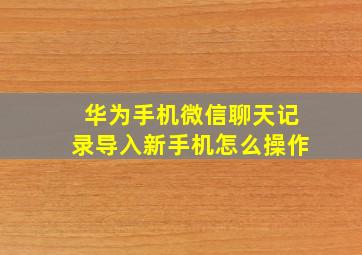 华为手机微信聊天记录导入新手机怎么操作